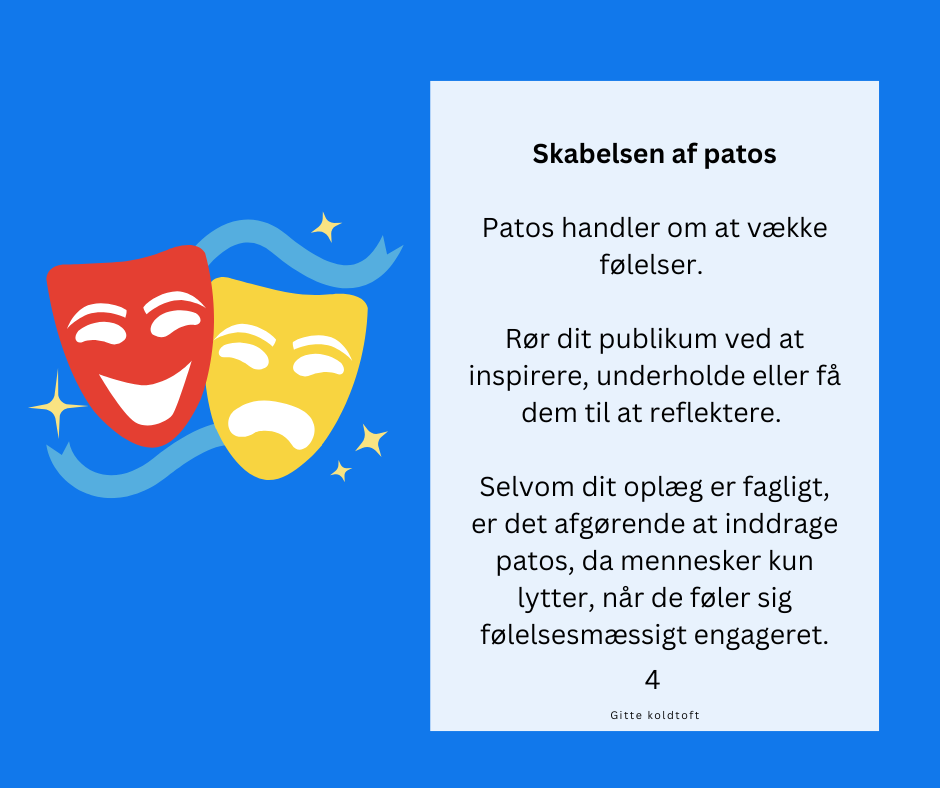 Skabelsen af patos

Patos handler om at vække følelser.

Rør dit publikum ved at inspirere, underholde eller få dem til at reflektere.

Selvom dit oplæg er fagligt, er det afgørende at inddrage patos, da mennesker kun lytter, når de føler sig følelsesmæssigt engageret.

4

Gitte koldtoft